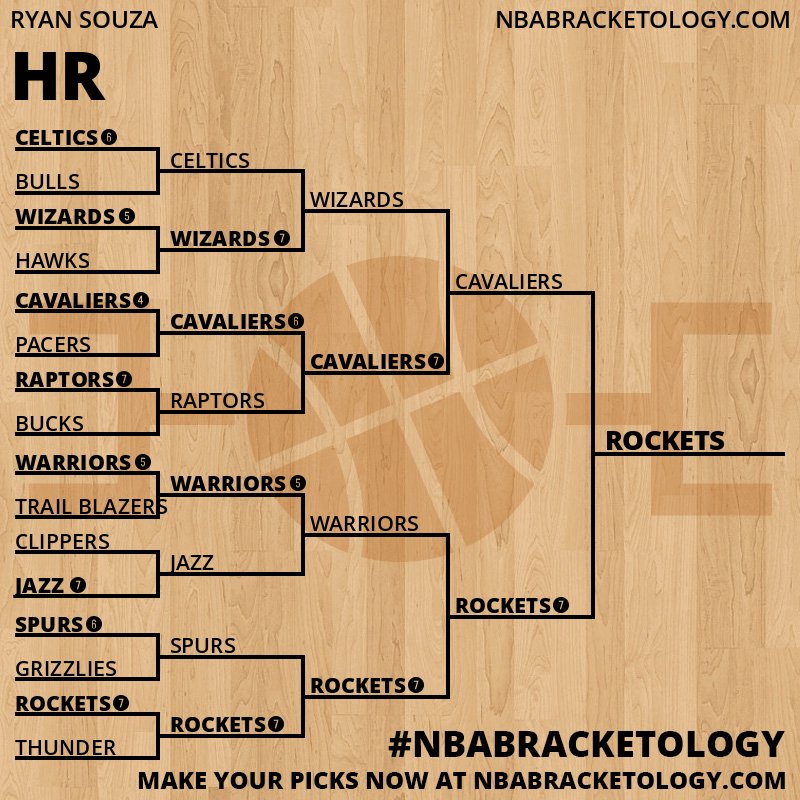 RYAN SOUZA

NBABRACKETOLOGY.COM

HR

CELTICS 6

BULLS

WIZARDS 5

HAWKS

CAVALIERS 4

PACERS

RAPTORS 7

BUCKS

WARRIORS 5

TRAIL BLAZERS

CLIPPERS

JAZZ 7

SPURS 6

GRIZZLIES

ROCKETS 7

THUNDER

CELTICS

WIZARDS 7

CAVALIERS 6

RAPTORS

WARRIORS 5

JAZZ

SPURS

ROCKETS 7

WIZARDS

CAVALIERS 7

WARRIORS

ROCKETS 7

CAVALIERS

ROCKETS 7

ROCKETS

#NBABRACKETOLOGY

MAKE YOUR PICKS NOW AT NBABRACKETOLOGY.COM